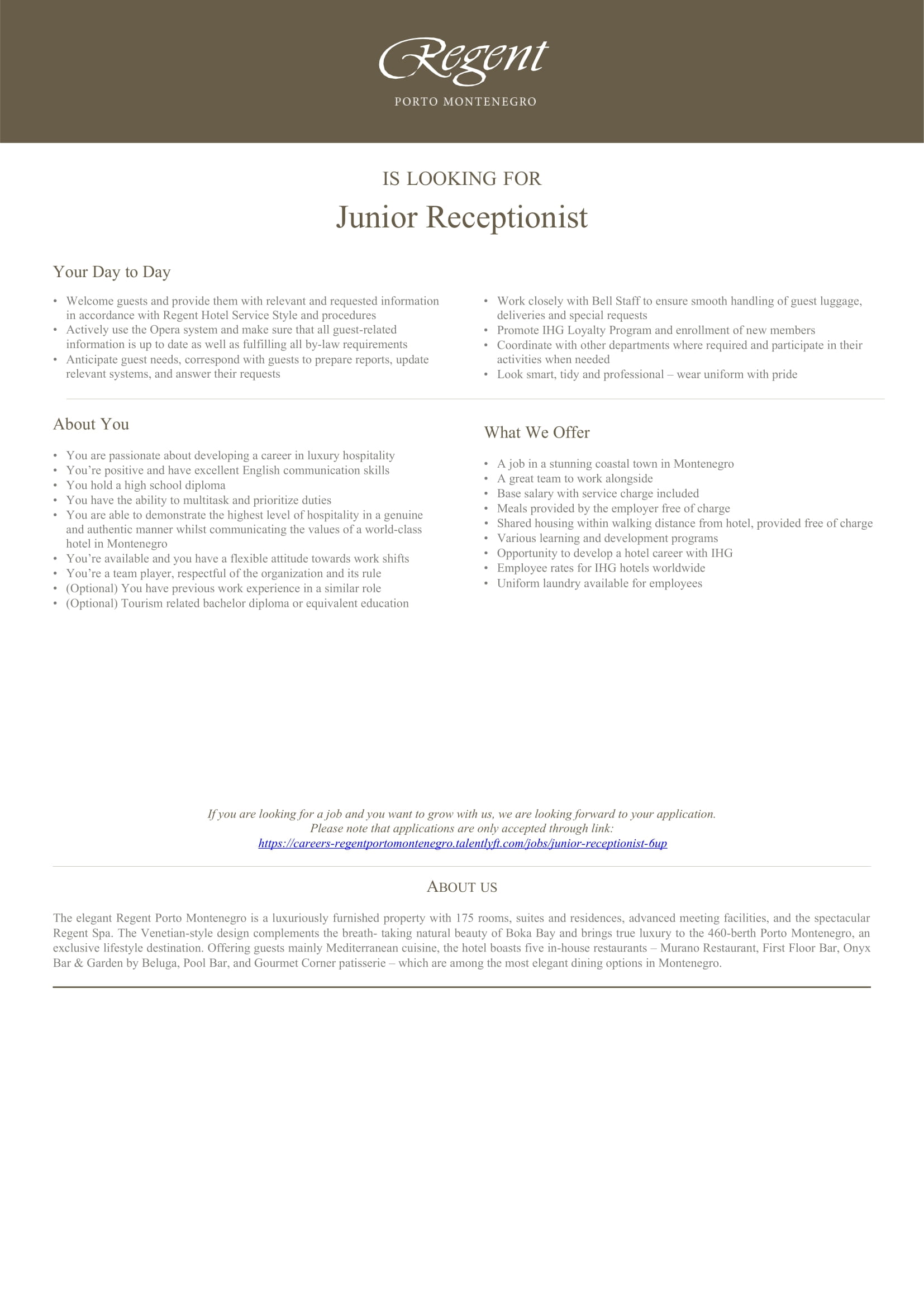 Regent
PORTO MONTENEGRO

IS LOOKING FOR
Junior Receptionist

Your Day to Day

• Welcome guests and provide them with relevant and requested information in accordance with Regent Hotel Service Style and procedures
• Actively use the Opera system and make sure that all guest-related information is up to date as well as fulfilling all by-law requirements
• Anticipate guest needs, correspond with guests to prepare reports, update relevant systems, and answer their requests

• Work closely with Bell Staff to ensure smooth handling of guest luggage, deliveries and special requests
• Promote IHG Loyalty Program and enrollment of new members
• Coordinate with other departments where required and participate in their activities when needed
• Look smart, tidy and professional – wear uniform with pride

About You

• You are passionate about developing a career in luxury hospitality
• You're positive and have excellent English communication skills
• You hold a high school diploma
• You have the ability to multitask and prioritize duties
• You are able to demonstrate the highest level of hospitality in a genuine and authentic manner whilst communicating the values of a world-class hotel in Montenegro
• You're available and you have a flexible attitude towards work shifts
• You're a team player, respectful of the organization and its rule
• (Optional) You have previous work experience in a similar role
• (Optional) Tourism related bachelor diploma or equivalent education

What We Offer

• A job in a stunning coastal town in Montenegro
• A great team to work alongside
• Base salary with service charge included
• Meals provided by the employer free of charge
• Shared housing within walking distance from hotel, provided free of charge
• Various learning and development programs
• Opportunity to develop a hotel career with IHG
• Employee rates for IHG hotels worldwide
• Uniform laundry available for employees

If you are looking for a job and you want to grow with us, we are looking forward to your application.
Please note that applications are only accepted through link:
https://careers-regentportomontenegro.talentlyft.com/jobs/junior-receptionist-6up

ABOUT US

The elegant Regent Porto Montenegro is a luxuriously furnished property with 175 rooms, suites and residences, advanced meeting facilities, and the spectacular Regent Spa. The Venetian-style design complements the breath- taking natural beauty of Boka Bay and brings true luxury to the 460-berth Porto Montenegro, an exclusive lifestyle destination. Offering guests mainly Mediterranean cuisine, the hotel boasts five in-house restaurants – Murano Restaurant, First Floor Bar, Onyx Bar & Garden by Beluga, Pool Bar, and Gourmet Corner patisserie – which are among the most elegant dining options in Montenegro.